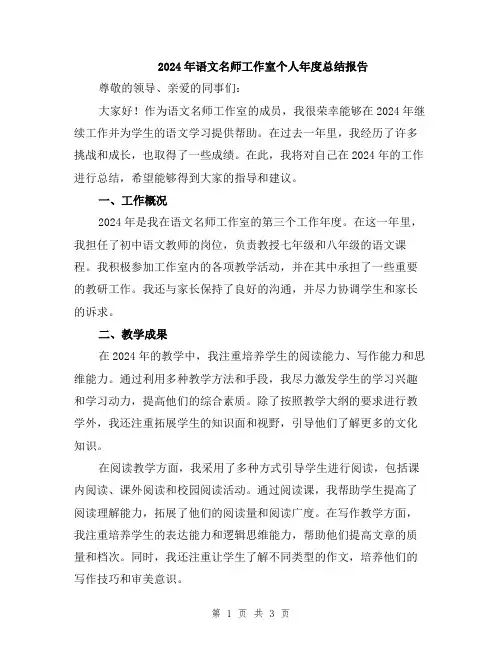 2024年语文名师工作室个人年度总结报告

尊敬的领导、亲爱的同事们:

大家好！作为语文名师工作室的成员，我很荣幸能够在2024年继续工作并为学生的语文学习提供帮助。在过去一年里，我经历了许多挑战和成长，也取得了一些成绩。在此，我将对自己在2024年的工作进行总结，希望能够得到大家的指导和建议。

一、工作概况

2024年是我在语文名师工作室的第三个工作年度。在这一年里，我担任了初中语文教师的岗位，负责教授七年级和八年级的语文课程。我积极参加工作室内的各项教学活动，并在其中承担了一些重要的教研工作。我还与家长保持了良好的沟通，并尽力协调学生和家长的诉求。

二、教学成果

在2024年的教学中，我注重培养学生的阅读能力、写作能力和思维能力。通过利用多种教学方法和手段，我尽力激发学生的学习兴趣和学习动力，提高他们的综合素质。除了按照教学大纲的要求进行教学外，我还注重拓展学生的知识面和视野，引导他们了解更多的文化知识。

在阅读教学方面，我采用了多种方式引导学生进行阅读，包括课内阅读、课外阅读和校园阅读活动。通过阅读课，我帮助学生提高了阅读理解能力，拓展了他们的阅读量和阅读广度。在写作教学方面，我注重培养学生的表达能力和逻辑思维能力，帮助他们提高文章的质量和档次。同时，我还注重让学生了解不同类型的作文，培养他们的写作技巧和审美意识。

第 1 页 共 3 页